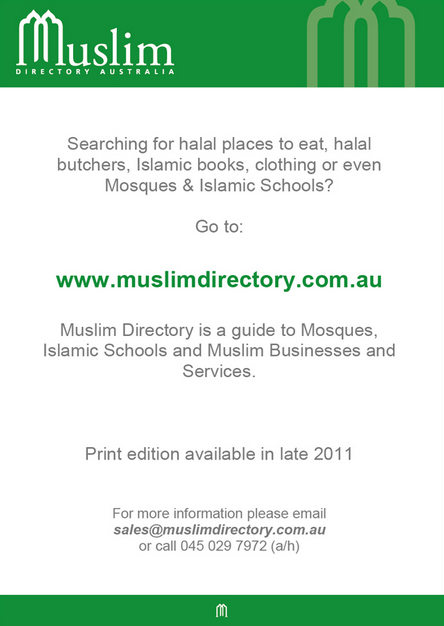 Muslim
DIRECTORY AUSTRALIA

Searching for halal places to eat, halal butchers, Islamic books, clothing or even Mosques & Islamic Schools?

Go to:

www.muslimdirectory.com.au

Muslim Directory is a guide to Mosques, Islamic Schools and Muslim Businesses and Services.

Print edition available in late 2011

For more information please email
sales@muslimdirectory.com.au
or call 045 029 7972 (a/h)